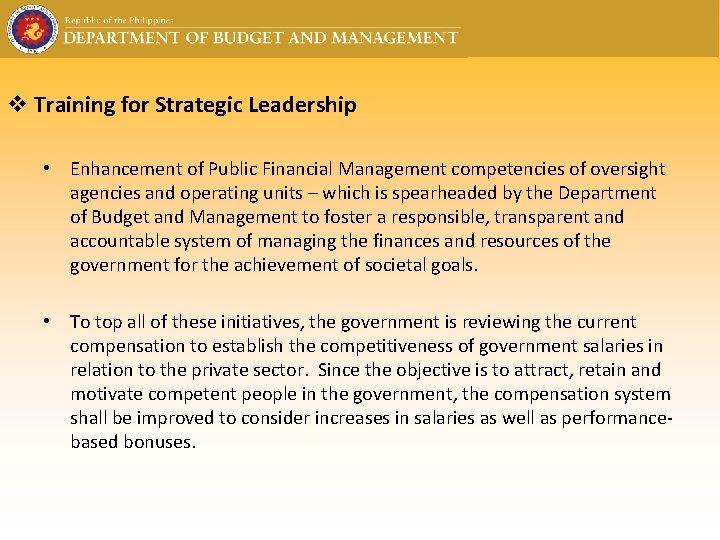 Republic of the Philippines
DEPARTMENT OF BUDGET AND MANAGEMENT

❖ Training for Strategic Leadership

• Enhancement of Public Financial Management competencies of oversight agencies and operating units – which is spearheaded by the Department of Budget and Management to foster a responsible, transparent and accountable system of managing the finances and resources of the government for the achievement of societal goals.

• To top all of these initiatives, the government is reviewing the current compensation to establish the competitiveness of government salaries in relation to the private sector. Since the objective is to attract, retain and motivate competent people in the government, the compensation system shall be improved to consider increases in salaries as well as performance-based bonuses.